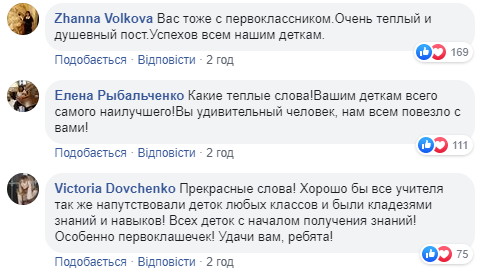 Zhanna Volkova Вас тоже с первоклассником.Очень теплый и душевный пост.Успехов всем нашим деткам.

169

Подобається · Відповісти · 2 год

Елена Рыбальченко Какие теплые слова!Вашим деткам всего самого наилучшего!Вы удивительный человек, нам всем повезло с вами!

111

Подобається · Відповісти · 2 год

Victoria Dovchenko Прекрасные слова! Хорошо бы все учителя так же напутствовали деток любых классов и были кладезями знаний и навыков! Всех деток с началом получения знаний! Особенно первоклашечек! Удачи вам, ребята!

75

Подобається · Відповісти · 2 год